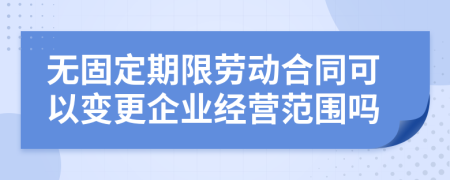 无固定期限劳动合同可以变更企业经营范围吗